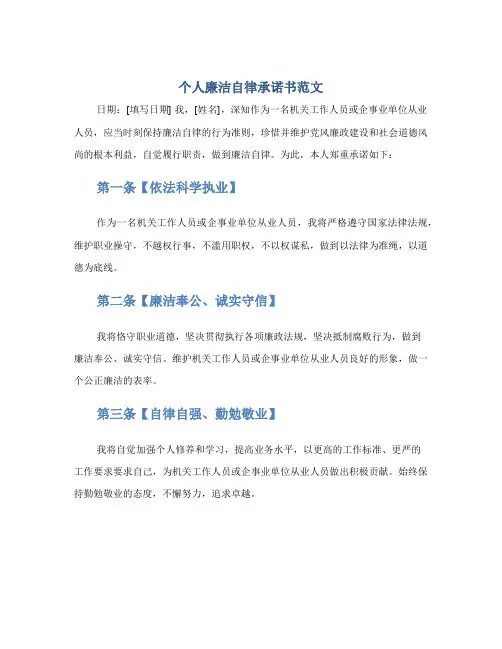 个人廉洁自律承诺书范文

日期：[填写日期] 我，[姓名]，深知作为一名机关工作人员或企事业单位从业人员，应当时刻保持廉洁自律的行为准则，珍惜并维护党风廉政建设和社会道德风尚的根本利益，自觉履行职责，做到廉洁自律。为此，本人郑重承诺如下：

第一条【依法科学执业】

作为一名机关工作人员或企事业单位从业人员，我将严格遵守国家法律法规，维护职业操守，不越权行事，不滥用职权，不以权谋私，做到以法律为准绳，以道德为底线。

第二条【廉洁奉公、诚实守信】

我将恪守职业道德，坚决贯彻执行各项廉政法规，坚决抵制腐败行为，做到廉洁奉公、诚实守信。维护机关工作人员或企事业单位从业人员良好的形象，做一个公正廉洁的表率。

第三条【自律自强、勤勉敬业】

我将自觉加强个人修养和学习，提高业务水平，以更高的工作标准、更严的工作要求要求自己，为机关工作人员或企事业单位从业人员做出积极贡献。始终保持勤勉敬业的态度，不懈努力，追求卓越。